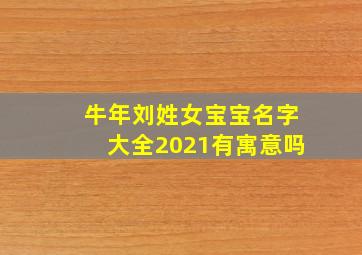 牛年刘姓女宝宝名字大全2021有寓意吗